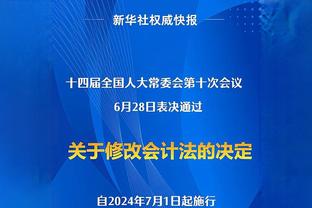 新华社权威快报

十四届全国人大常委会第十次会议
6月28日表决通过

关于修改会计法的决定

自2024年7月1日起施行